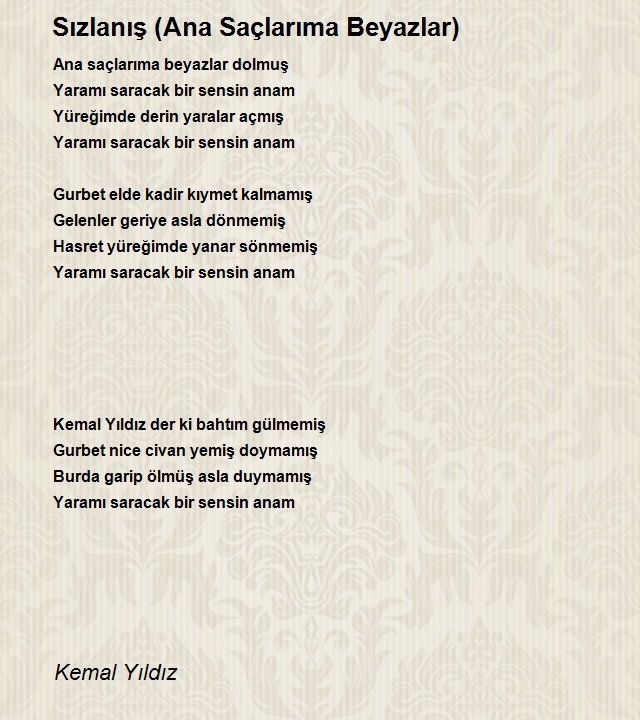 Sızlanış (Ana Saçlarıma Beyazlar)

Ana saçlarıma beyazlar dolmuş
Yaramı saracak bir sensin anam
Yüreğimde derin yaralar açmış
Yaramı saracak bir sensin anam

Gurbet elde kadir kıymet kalmamış
Gelenler geriye asla dönmemiş
Hasret yüreğimde yanar sönmemiş
Yaramı saracak bir sensin anam

Kemal Yıldız der ki bahtım gülmemiş
Gurbet nice civan yemiş doymamış
Burda garip ölmüş asla duymamış
Yaramı saracak bir sensin anam

Kemal Yıldız